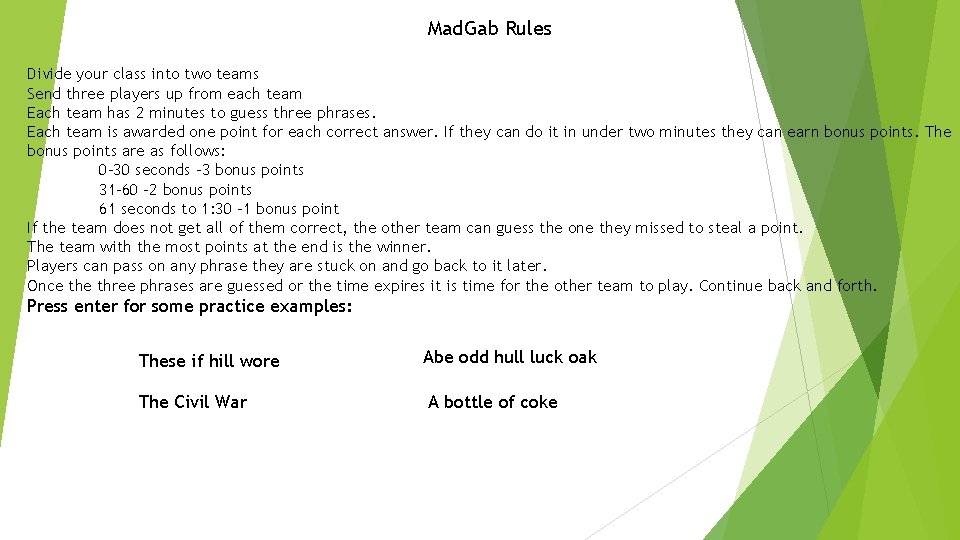 MadGab Rules

Divide your class into two teams
Send three players up from each team
Each team has 2 minutes to guess three phrases.
Each team is awarded one point for each correct answer. If they can do it in under two minutes they can earn bonus points. The bonus points are as follows:
0-30 seconds -3 bonus points
31-60 -2 bonus points
61 seconds to 1:30 -1 bonus point
If the team does not get all of them correct, the other team can guess the one they missed to steal a point.
The team with the most points at the end is the winner.
Players can pass on any phrase they are stuck on and go back to it later.
Once the three phrases are guessed or the time expires it is time for the other team to play. Continue back and forth.
Press enter for some practice examples:

These if hill wore

The Civil War

Abe odd hull luck oak

A bottle of coke